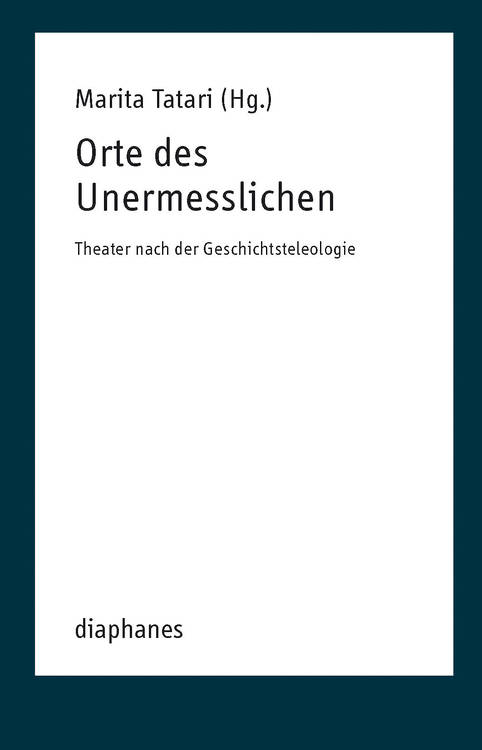 Marita Tatari (Hg.)

Orte des Unermesslichen

Theater nach der Geschichtsteleologie

diaphanes